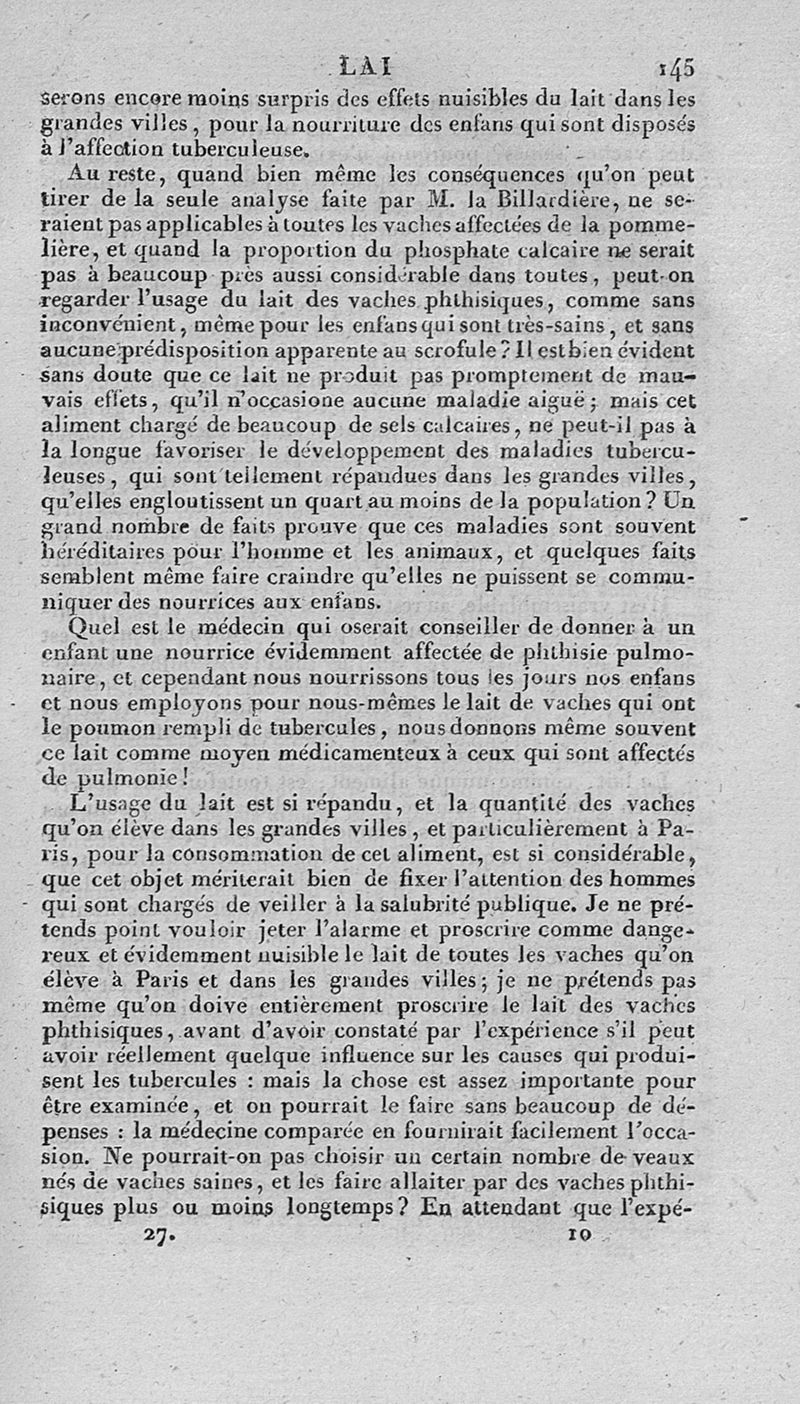 LAI 145

serons encore moins surpris des effets nuisibles du lait dans les grandes villes, pour la nourriture des enfans qui sont disposés à l'affection tuberculeuse.

Au reste, quand bien même les conséquences qu'on peut tirer de la seule analyse faite par M. la Billardière, ne seraient pas applicables à toutes les vaches affectées de la pommelière, et quand la proportion du phosphate calcaire ne serait pas à beaucoup près aussi considérable dans toutes, peut-on regarder l'usage du lait des vaches phthisiques, comme sans inconvénient, même pour les enfans qui sont très-sains, et sans aucune prédisposition apparente au scrofule? Il est bien évident sans doute que ce lait ne produit pas promptement de mauvais effets, qu'il n'occasione aucune maladie aiguë; mais cet aliment chargé de beaucoup de sels calcaires, ne peut-il pas à la longue favoriser le développement des maladies tuberculeuses, qui sont tellement répandues dans les grandes villes, qu'elles engloutissent un quart au moins de la population? Un grand nombre de faits prouve que ces maladies sont souvent héréditaires pour l'homme et les animaux, et quelques faits semblent même faire craindre qu'elles ne puissent se communiquer des nourrices aux enfans.

Quel est le médecin qui oserait conseiller de donner à un enfant une nourrice évidemment affectée de phthisie pulmonaire, et cependant nous nourrissons tous les jours nos enfans et nous employons pour nous-mêmes le lait de vaches qui ont le poumon rempli de tubercules, nous donnons même souvent ce lait comme moyen médicamenteux à ceux qui sont affectés de pulmonie!

L'usage du lait est si répandu, et la quantité des vaches qu'on élève dans les grandes villes, et particulièrement à Paris, pour la consommation de cet aliment, est si considérable, que cet objet mériterait bien de fixer l'attention des hommes qui sont chargés de veiller à la salubrité publique. Je ne prétends point vouloir jeter l'alarme et proscrire comme dangereux et évidemment nuisible le lait de toutes les vaches qu'on élève à Paris et dans les grandes villes; je ne prétends pas même qu'on doive entièrement proscrire le lait des vaches phthisiques, avant d'avoir constaté par l'expérience s'il peut avoir réellement quelque influence sur les causes qui produisent les tubercules : mais la chose est assez importante pour être examinée, et on pourrait le faire sans beaucoup de dépenses : la médecine comparée en fournirait facilement l'occasion. Ne pourrait-on pas choisir un certain nombre de veaux nés de vaches saines, et les faire allaiter par des vaches phthisiques plus ou moins longtemps? En attendant que l'expé-

27. 10